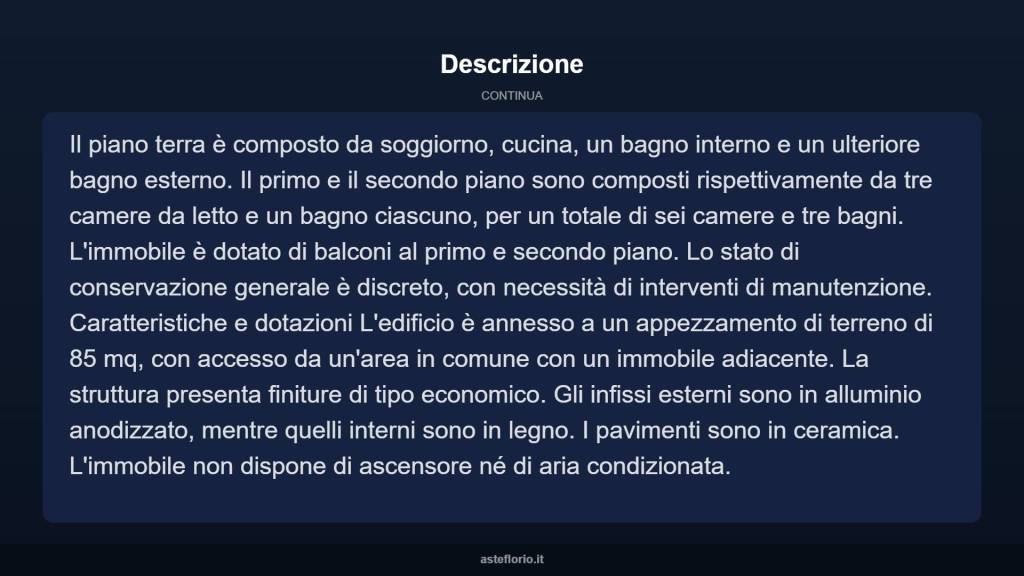 Descrizione

CONTINUA

Il piano terra è composto da soggiorno, cucina, un bagno interno e un ulteriore bagno esterno. Il primo e il secondo piano sono composti rispettivamente da tre camere da letto e un bagno ciascuno, per un totale di sei camere e tre bagni. L'immobile è dotato di balconi al primo e secondo piano. Lo stato di conservazione generale è discreto, con necessità di interventi di manutenzione. Caratteristiche e dotazioni L'edificio è annesso a un appezzamento di terreno di 85 mq, con accesso da un'area in comune con un immobile adiacente. La struttura presenta finiture di tipo economico. Gli infissi esterni sono in alluminio anodizzato, mentre quelli interni sono in legno. I pavimenti sono in ceramica. L'immobile non dispone di ascensore né di aria condizionata.

asteflorio.it